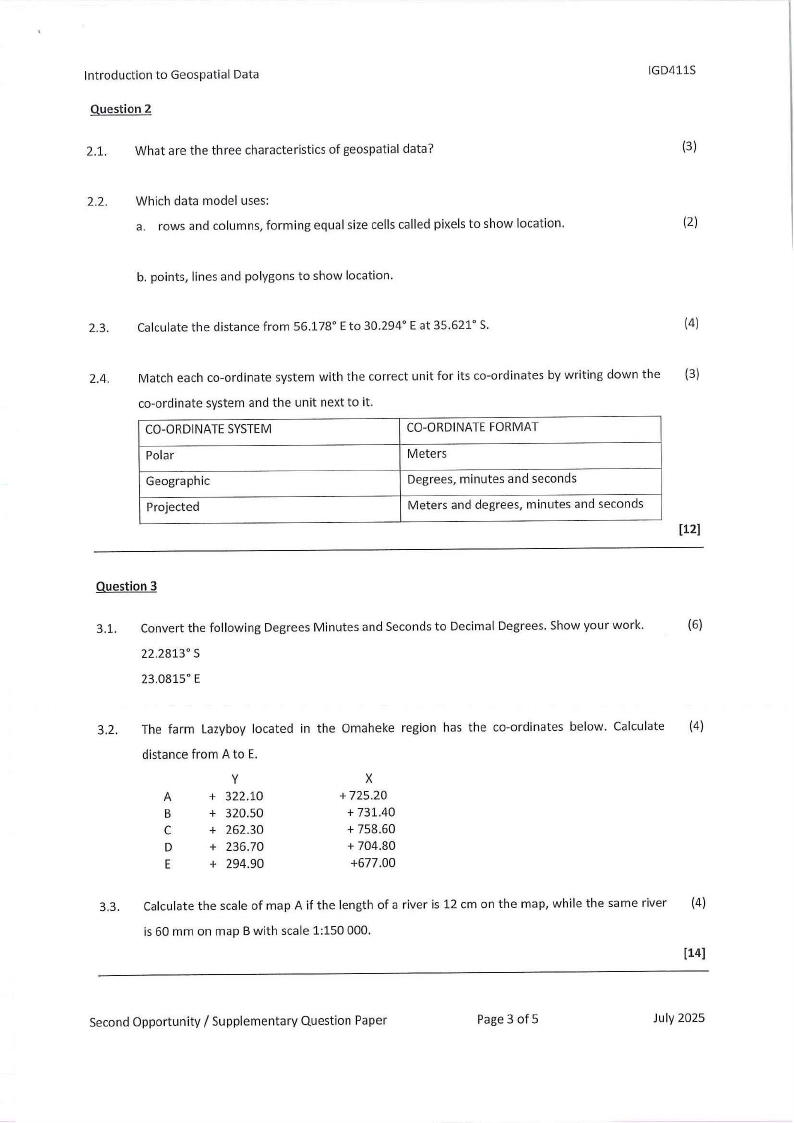 Introduction to Geospatial Data IGD411S

Question 2

2.1. What are the three characteristics of geospatial data? (3)

2.2. Which data model uses:

a. rows and columns, forming equal size cells called pixels to show location. (2)

b. points, lines and polygons to show location.

2.3. Calculate the distance from 56.178° E to 30.294° E at 35.621° S. (4)

2.4. Match each co-ordinate system with the correct unit for its co-ordinates by writing down the co-ordinate system and the unit next to it. (3)

| CO-ORDINATE SYSTEM | CO-ORDINATE FORMAT |
|---|---|
| Polar | Meters |
| Geographic | Degrees, minutes and seconds |
| Projected | Meters and degrees, minutes and seconds |

[12]

Question 3

3.1. Convert the following Degrees Minutes and Seconds to Decimal Degrees. Show your work. (6)

22.2813° S

23.0815° E

3.2. The farm Lazyboy located in the Omaheke region has the co-ordinates below. Calculate distance from A to E. (4)

| | Y | X |
|---|---|---|
| A | + 322.10 | + 725.20 |
| B | + 320.50 | + 731.40 |
| C | + 262.30 | + 758.60 |
| D | + 236.70 | + 704.80 |
| E | + 294.90 | +677.00 |

3.3. Calculate the scale of map A if the length of a river is 12 cm on the map, while the same river is 60 mm on map B with scale 1:150 000. (4)

[14]

Second Opportunity / Supplementary Question Paper Page 3 of 5 July 2025